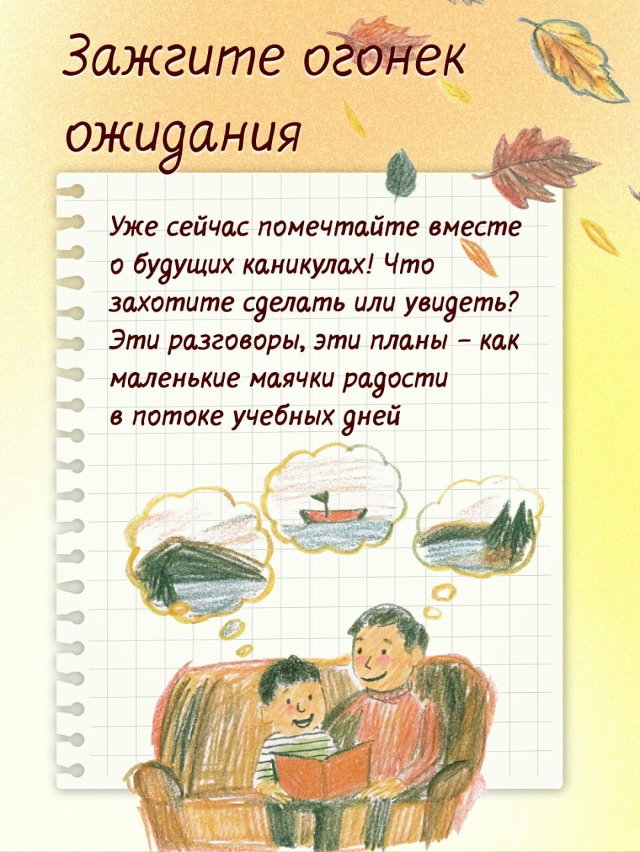 Зажгите огонек ожидания

Уже сейчас помечтайте вместе о будущих каникулах! Что захотите сделать или увидеть? Эти разговоры, эти планы – как маленькие маячки радости в потоке учебных дней